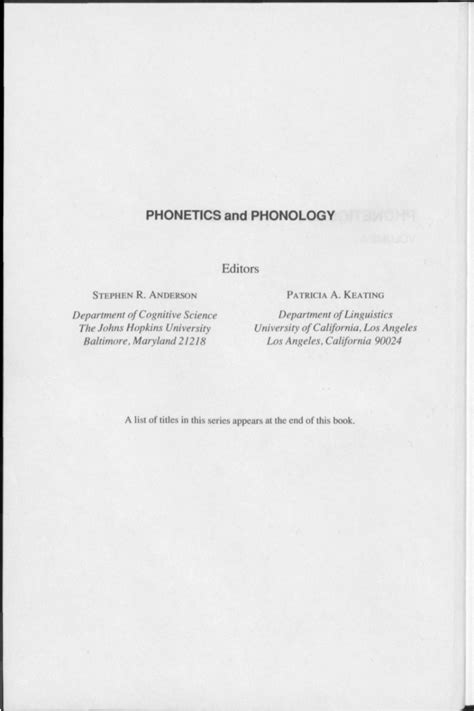 PHONETICS and PHONOLOGY

Editors

STEPHEN R. ANDERSON

Department of Cognitive Science
The Johns Hopkins University
Baltimore, Maryland 21218

PATRICIA A. KEATING

Department of Linguistics
University of California, Los Angeles
Los Angeles, California 90024

A list of titles in this series appears at the end of this book.